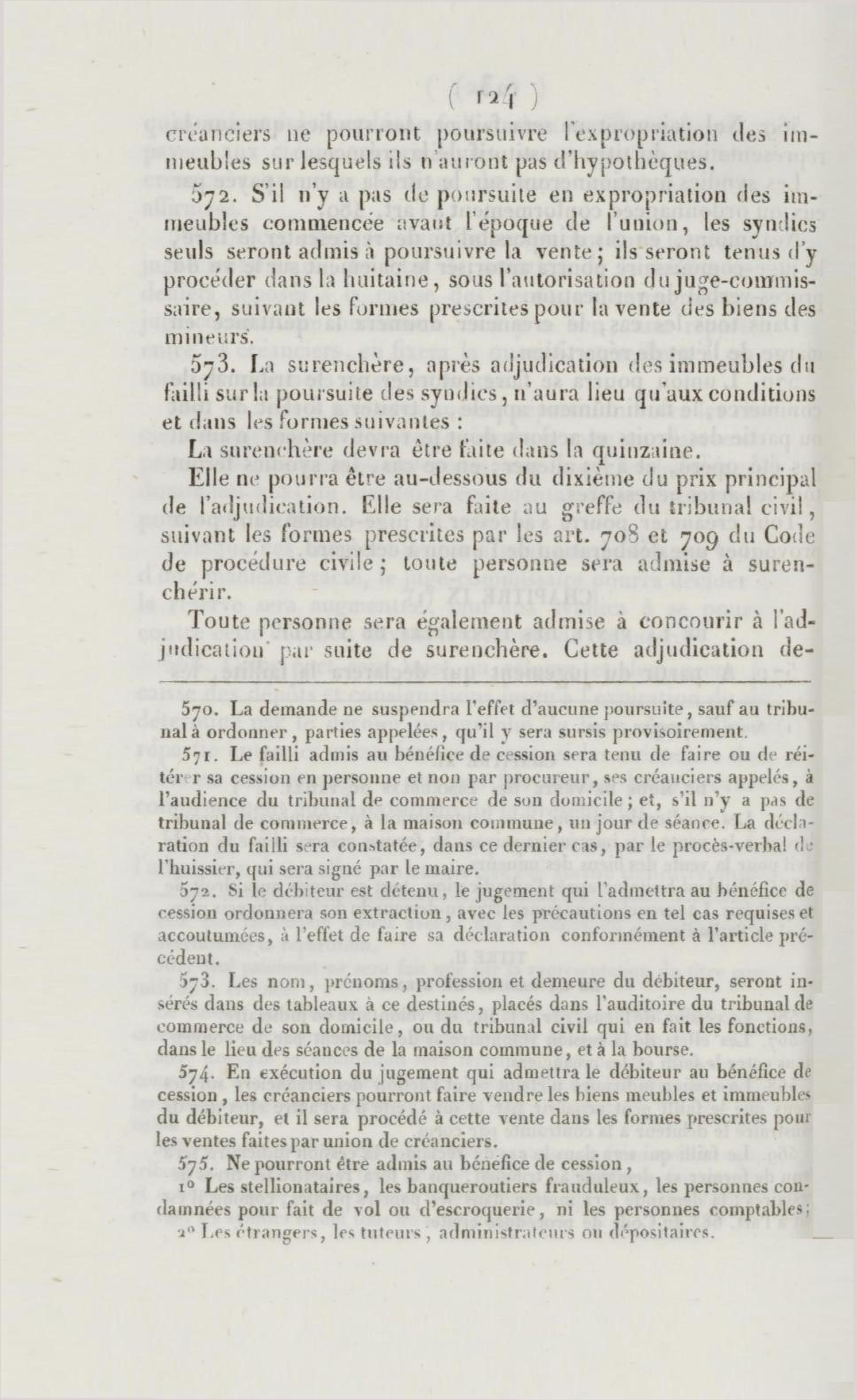 ( 124 )

créanciers ne pourront poursuivre l'expropriation des immeubles sur lesquels ils n'auront pas d'hypothèques.

572. S'il n'y a pas de poursuite en expropriation des immeubles commencée avant l'époque de l'union, les syndics seuls seront admis à poursuivre la vente; ils seront tenus d'y procéder dans la huitaine, sous l'autorisation du juge-commissaire, suivant les formes prescrites pour la vente des biens des mineurs.

573. La surenchère, après adjudication des immeubles du failli sur la poursuite des syndics, n'aura lieu qu'aux conditions et dans les formes suivantes :

La surenchère devra être faite dans la quinzaine.

Elle ne pourra être au-dessous du dixième du prix principal de l'adjudication. Elle sera faite au greffe du tribunal civil, suivant les formes prescrites par les art. 708 et 709 du Code de procédure civile; toute personne sera admise à surenchérir.

Toute personne sera également admise à concourir à l'adjudication par suite de surenchère. Cette adjudication de-

570. La demande ne suspendra l'effet d'aucune poursuite, sauf au tribunal à ordonner, parties appelées, qu'il y sera sursis provisoirement.

571. Le failli admis au bénéfice de cession sera tenu de faire ou de réitérer sa cession en personne et non par procureur, ses créanciers appelés, à l'audience du tribunal de commerce de son domicile; et, s'il n'y a pas de tribunal de commerce, à la maison commune, un jour de séance. La déclaration du failli sera constatée, dans ce dernier cas, par le procès-verbal de l'huissier, qui sera signé par le maire.

572. Si le débiteur est détenu, le jugement qui l'admettra au bénéfice de cession ordonnera son extraction, avec les précautions en tel cas requises et accoutumées, à l'effet de faire sa déclaration conformément à l'article précédent.

573. Les nom, prénoms, profession et demeure du débiteur, seront insérés dans des tableaux à ce destinés, placés dans l'auditoire du tribunal de commerce de son domicile, ou du tribunal civil qui en fait les fonctions, dans le lieu des séances de la maison commune, et à la bourse.

574. En exécution du jugement qui admettra le débiteur au bénéfice de cession, les créanciers pourront faire vendre les biens meubles et immeubles du débiteur, et il sera procédé à cette vente dans les formes prescrites pour les ventes faites par union de créanciers.

575. Ne pourront être admis au bénéfice de cession,

1° Les stellionataires, les banqueroutiers frauduleux, les personnes condamnées pour fait de vol ou d'escroquerie, ni les personnes comptables;

2° Les étrangers, les tuteurs, administrateurs ou dépositaires.